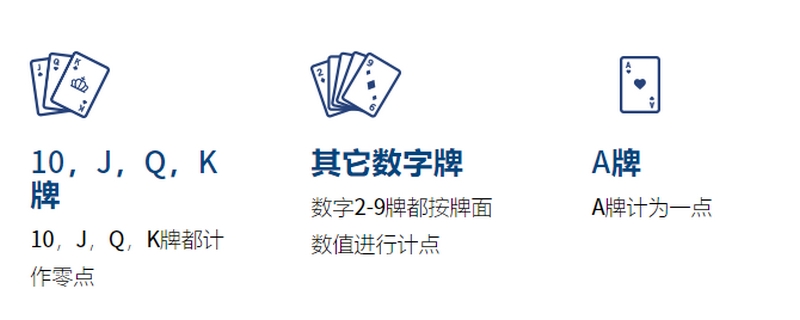 10，J，Q，K牌

10，J，Q，K牌都计作零点

其它数字牌

数字2-9牌都按牌面数值进行计点

A牌

A牌计为一点